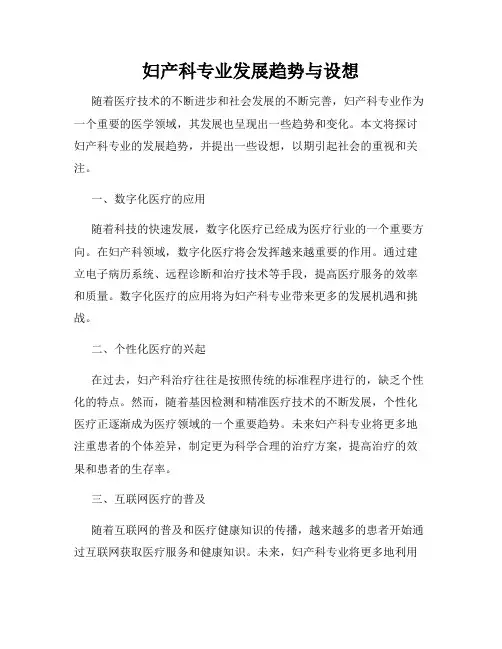 妇产科专业发展趋势与设想

随着医疗技术的不断进步和社会发展的不断完善，妇产科专业作为一个重要的医学领域，其发展也呈现出一些趋势和变化。本文将探讨妇产科专业的发展趋势，并提出一些设想，以期引起社会的重视和关注。

一、数字化医疗的应用

随着科技的快速发展，数字化医疗已经成为医疗行业的一个重要方向。在妇产科领域，数字化医疗将会发挥越来越重要的作用。通过建立电子病历系统、远程诊断和治疗技术等手段，提高医疗服务的效率和质量。数字化医疗的应用将为妇产科专业带来更多的发展机遇和挑战。

二、个性化医疗的兴起

在过去，妇产科治疗往往是按照传统的标准程序进行的，缺乏个性化的特点。然而，随着基因检测和精准医疗技术的不断发展，个性化医疗正逐渐成为医疗领域的一个重要趋势。未来妇产科专业将更多地注重患者的个体差异，制定更为科学合理的治疗方案，提高治疗的效果和患者的生存率。

三、互联网医疗的普及

随着互联网的普及和医疗健康知识的传播，越来越多的患者开始通过互联网获取医疗服务和健康知识。未来，妇产科专业将更多地利用